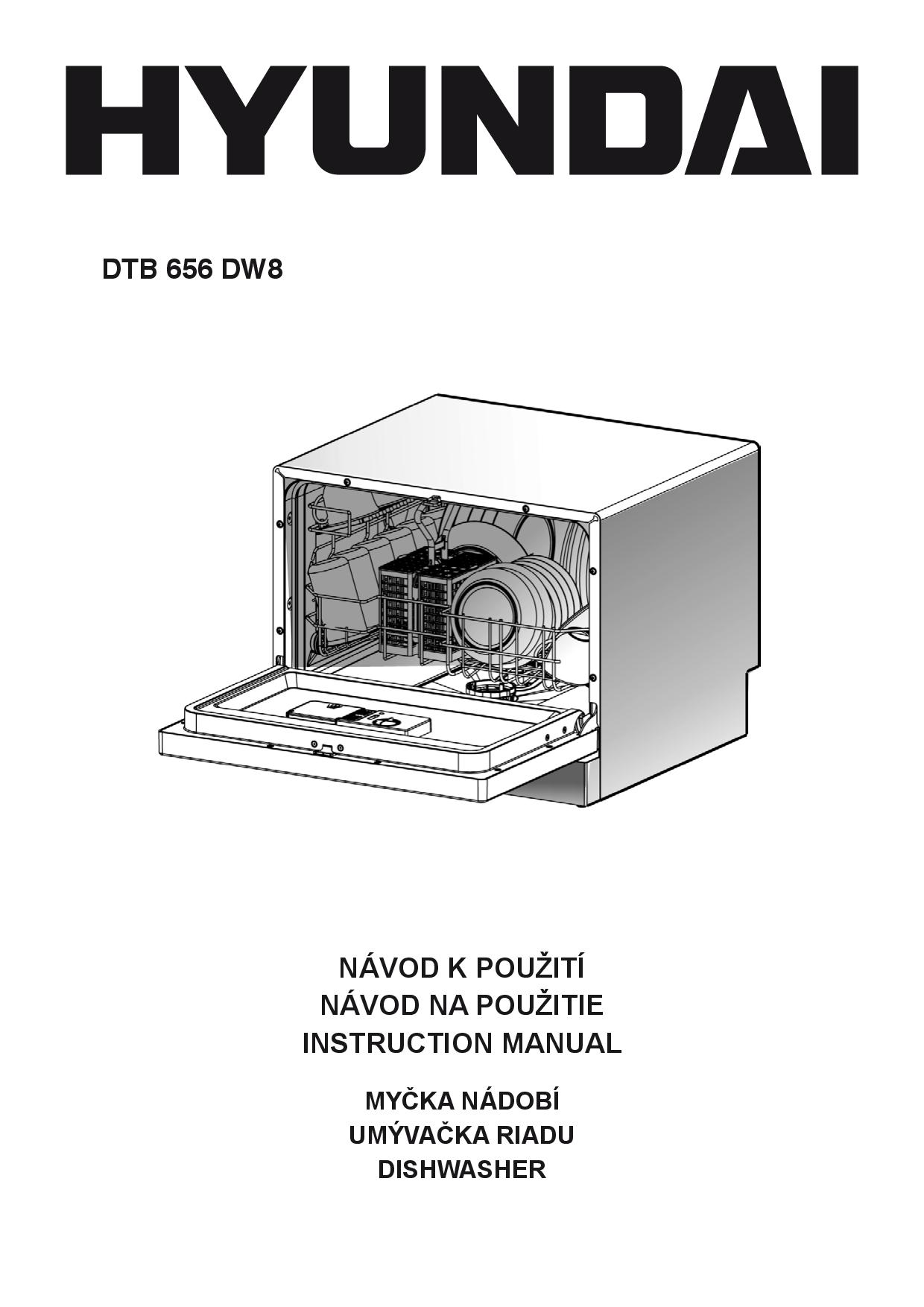 HYUNDAI

DTB 656 DW8

NÁVOD K POUŽITÍ
NÁVOD NA POUŽITIE
INSTRUCTION MANUAL

MYČKA NÁDOBÍ
UMÝVAČKA RIADU
DISHWASHER